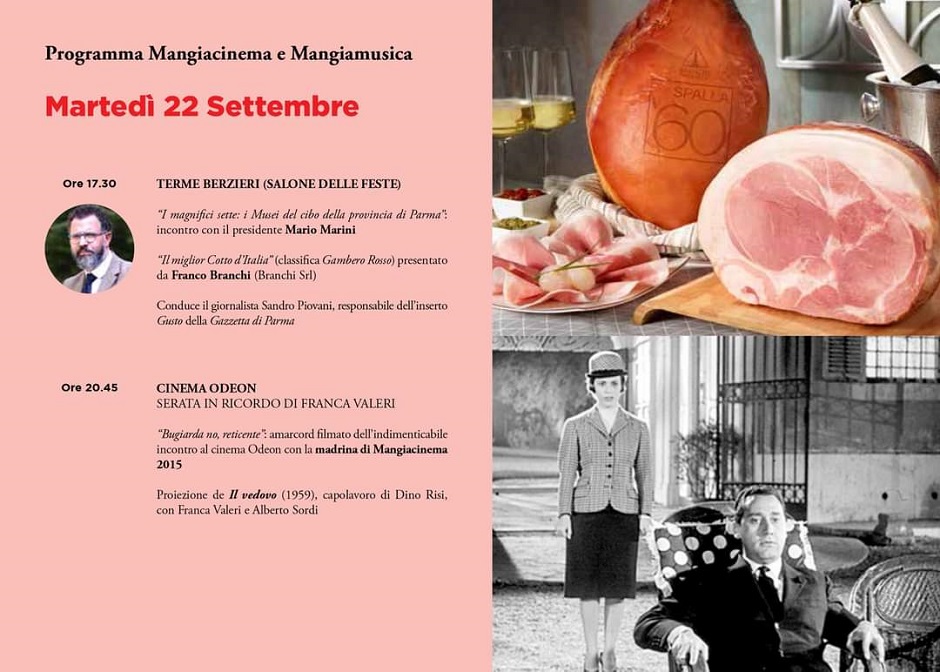 Programma Mangiacinema e Mangiamusica

Martedì 22 Settembre

Ore 17.30

TERME BERZIERI (SALONE DELLE FESTE)

"I magnifici sette: i Musei del cibo della provincia di Parma": incontro con il presidente Mario Marini

"Il miglior Cotto d'Italia" (classifica Gambero Rosso) presentato da Franco Branchi (Branchi Srl)

Conduce il giornalista Sandro Piovani, responsabile dell'inserto Gusto della Gazzetta di Parma

Ore 20.45

CINEMA ODEON
SERATA IN RICORDO DI FRANCA VALERI

"Bugiarda no, reticente": amarcord filmato dell'indimenticabile incontro al cinema Odeon con la madrina di Mangiacinema 2015

Proiezione de Il vedovo (1959), capolavoro di Dino Risi, con Franca Valeri e Alberto Sordi

SPALLA
60